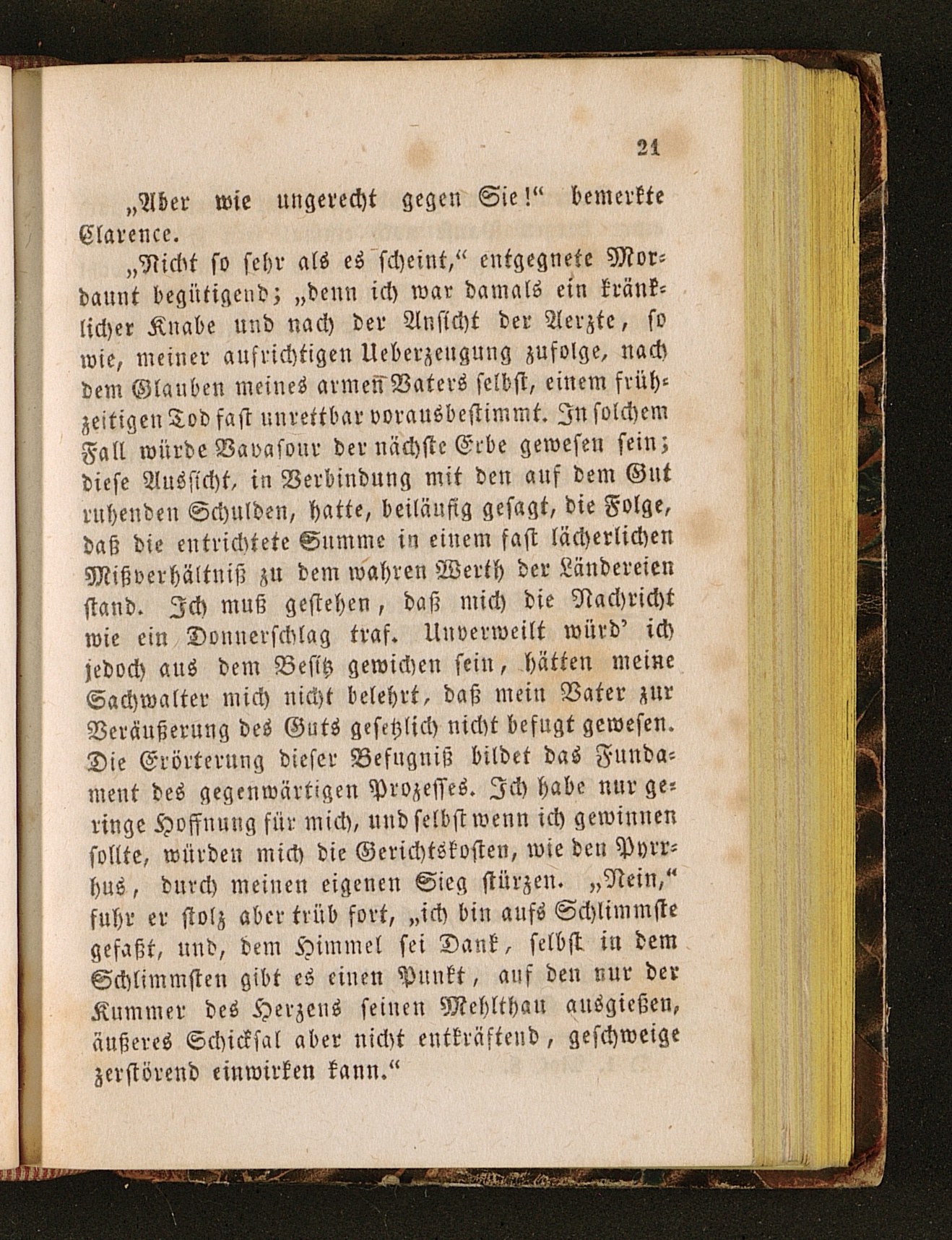 21

„Aber wie ungerecht gegen Sie!“ bemerkte Clarence.

„Nicht so sehr als es scheint,“ entgegnete Mordaunt begütigend; „denn ich war damals ein kränklicher Knabe und nach der Ansicht der Aerzte, so wie, meiner aufrichtigen Ueberzeugung zufolge, nach dem Glauben meines armen Vaters selbst, einem frühzeitigen Tod fast unrettbar vorausbestimmt. In solchem Fall würde Vavasour der nächste Erbe gewesen sein; diese Aussicht, in Verbindung mit den auf dem Gut ruhenden Schulden, hatte, beiläufig gesagt, die Folge, daß die entrichtete Summe in einem fast lächerlichen Mißverhältniß zu dem wahren Werth der Ländereien stand. Ich muß gestehen, daß mich die Nachricht wie ein Donnerschlag traf. Unverweilt würd' ich jedoch aus dem Besitz gewichen sein, hätten meine Sachwalter mich nicht belehrt, daß mein Vater zur Veräußerung des Guts gesetzlich nicht befugt gewesen. Die Erörterung dieser Befugniß bildet das Fundament des gegenwärtigen Prozesses. Ich habe nur geringe Hoffnung für mich, und selbst wenn ich gewinnen sollte, würden mich die Gerichtskosten, wie den Pyrrhus, durch meinen eigenen Sieg stürzen. „Nein,“ fuhr er stolz aber trüb fort, „ich bin aufs Schlimmste gefaßt, und, dem Himmel sei Dank, selbst in dem Schlimmsten gibt es einen Punkt, auf den nur der Kummer des Herzens seinen Mehlthau ausgießen, äußeres Schicksal aber nicht entkräftend, geschweige zerstörend einwirken kann.“